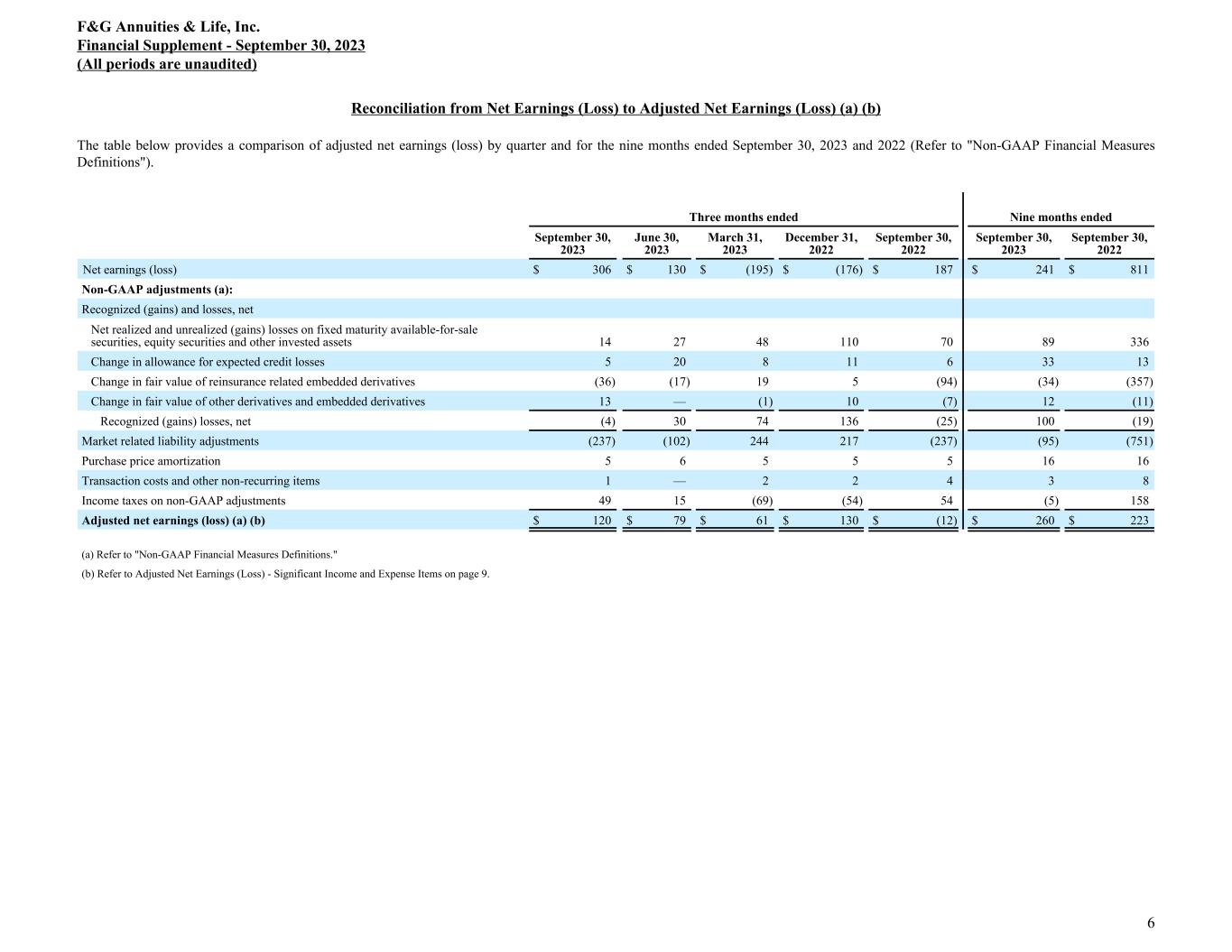 F&G Annuities & Life, Inc.
Financial Supplement - September 30, 2023
(All periods are unaudited)

Reconciliation from Net Earnings (Loss) to Adjusted Net Earnings (Loss) (a) (b)

The table below provides a comparison of adjusted net earnings (loss) by quarter and for the nine months ended September 30, 2023 and 2022 (Refer to "Non-GAAP Financial Measures Definitions").

| | Three months ended | | | | | Nine months ended | |
|---|---|---|---|---|---|---|---|
| | September 30, 2023 | June 30, 2023 | March 31, 2023 | December 31, 2022 | September 30, 2022 | September 30, 2023 | September 30, 2022 |
| Net earnings (loss) | $ 306 | $ 130 | $ (195) | $ (176) | $ 187 | $ 241 | $ 811 |
| Non-GAAP adjustments (a): | | | | | | | |
| Recognized (gains) and losses, net | | | | | | | |
| Net realized and unrealized (gains) losses on fixed maturity available-for-sale securities, equity securities and other invested assets | 14 | 27 | 48 | 110 | 70 | 89 | 336 |
| Change in allowance for expected credit losses | 5 | 20 | 8 | 11 | 6 | 33 | 13 |
| Change in fair value of reinsurance related embedded derivatives | (36) | (17) | 19 | 5 | (94) | (34) | (357) |
| Change in fair value of other derivatives and embedded derivatives | 13 | — | (1) | 10 | (7) | 12 | (11) |
| Recognized (gains) losses, net | (4) | 30 | 74 | 136 | (25) | 100 | (19) |
| Market related liability adjustments | (237) | (102) | 244 | 217 | (237) | (95) | (751) |
| Purchase price amortization | 5 | 6 | 5 | 5 | 5 | 16 | 16 |
| Transaction costs and other non-recurring items | 1 | — | 2 | 2 | 4 | 3 | 8 |
| Income taxes on non-GAAP adjustments | 49 | 15 | (69) | (54) | 54 | (5) | 158 |
| Adjusted net earnings (loss) (a) (b) | $ 120 | $ 79 | $ 61 | $ 130 | $ (12) | $ 260 | $ 223 |

(a) Refer to "Non-GAAP Financial Measures Definitions."
(b) Refer to Adjusted Net Earnings (Loss) - Significant Income and Expense Items on page 9.

6